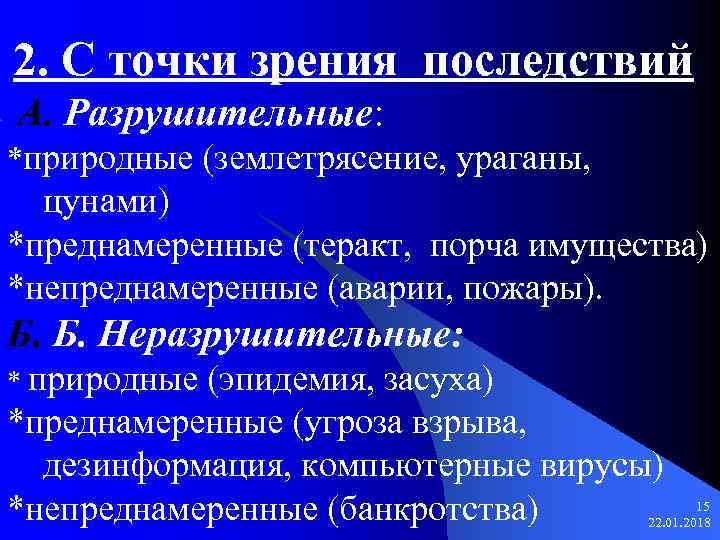 2. С точки зрения последствий

А. Разрушительные:

*природные (землетрясение, ураганы, цунами)

*преднамеренные (теракт, порча имущества)

*непреднамеренные (аварии, пожары).

Б. Б. Неразрушительные:

* природные (эпидемия, засуха)

*преднамеренные (угроза взрыва, дезинформация, компьютерные вирусы)

*непреднамеренные (банкротства)

15
22.01.2018